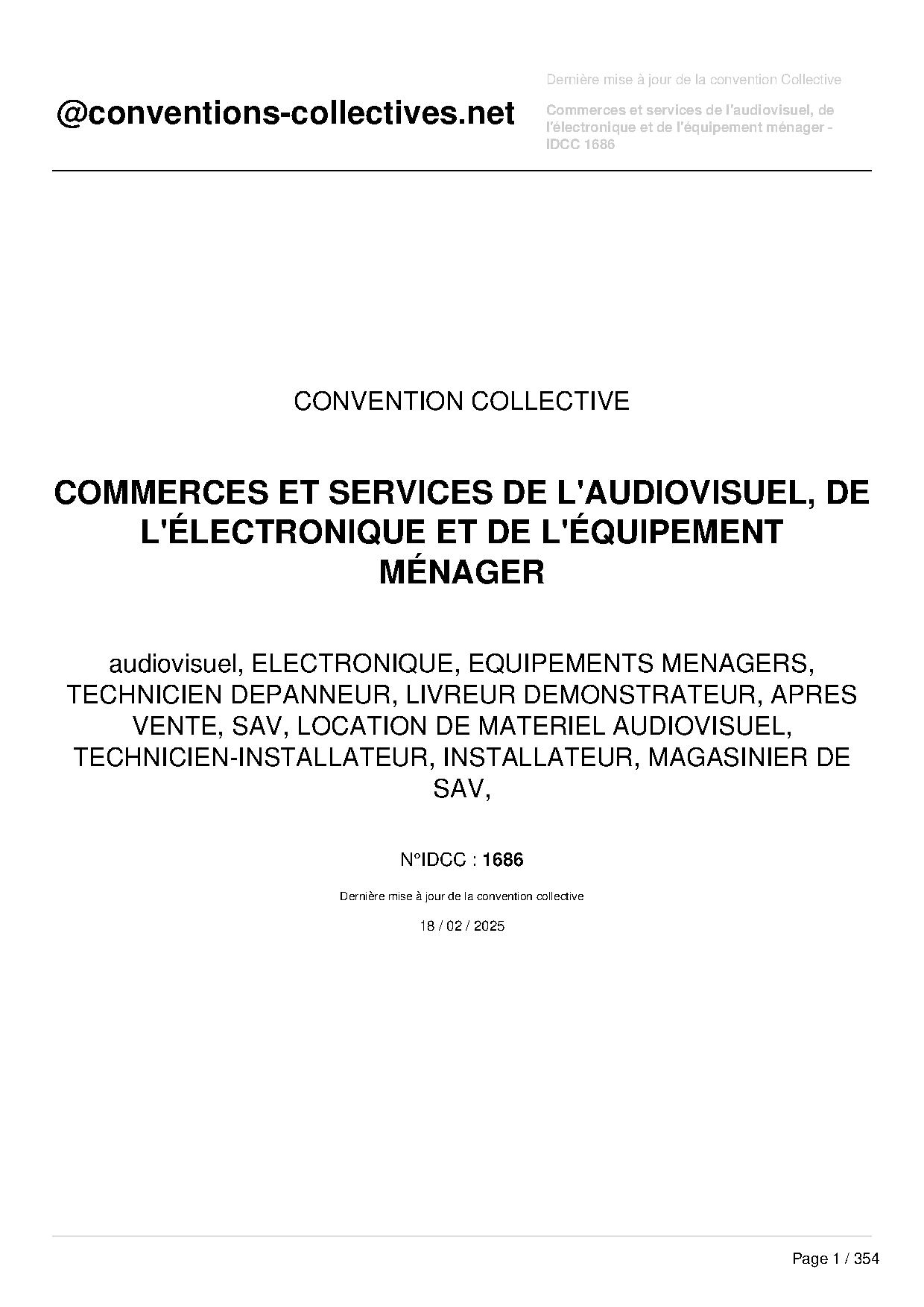 @conventions-collectives.net

Dernière mise à jour de la convention Collective

Commerces et services de l'audiovisuel, de l'électronique et de l'équipement ménager - IDCC 1686

CONVENTION COLLECTIVE

COMMERCES ET SERVICES DE L'AUDIOVISUEL, DE L'ÉLECTRONIQUE ET DE L'ÉQUIPEMENT MÉNAGER

audiovisuel, ELECTRONIQUE, EQUIPEMENTS MENAGERS, TECHNICIEN DEPANNEUR, LIVREUR DEMONSTRATEUR, APRES VENTE, SAV, LOCATION DE MATERIEL AUDIOVISUEL, TECHNICIEN-INSTALLATEUR, INSTALLATEUR, MAGASINIER DE SAV,

N°IDCC : 1686

Dernière mise à jour de la convention collective

18 / 02 / 2025

Page 1 / 354